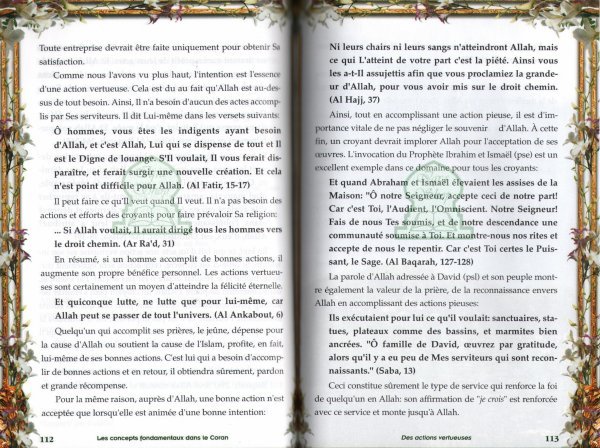 Toute entreprise devrait être faite uniquement pour obtenir Sa satisfaction.

Comme nous l'avons vu plus haut, l'intention est l'essence d'une action vertueuse. Cela est du au fait qu'Allah est au-dessus de tout besoin. Ainsi, Il n'a besoin d'aucun des actes accomplis par Ses serviteurs. Il dit Lui-même dans les versets suivants:

Ô hommes, vous êtes les indigents ayant besoin d'Allah, et c'est Allah, Lui qui se dispense de tout et Il est le Digne de louange. S'Il voulait, Il vous ferait disparaître, et ferait surgir une nouvelle création. Et cela n'est point difficile pour Allah. (Al Fatir, 15-17)

Il peut faire ce qu'Il veut quand Il veut. Il n'a pas besoin des actions et efforts des croyants pour faire prévaloir Sa religion:

... Si Allah voulait, Il aurait dirigé tous les hommes vers le droit chemin. (Ar Ra'd, 31)

En résumé, si un homme accomplit de bonnes actions, il augmente son propre bénéfice personnel. Les actions vertueuses sont certainement un moyen d'atteindre la félicité éternelle.

Et quiconque lutte, ne lutte que pour lui-même, car Allah peut se passer de tout l'univers. (Al Ankabout, 6)

Quelqu'un qui accomplit ses prières, le jeûne, dépense pour la cause d'Allah ou soutient la cause de l'Islam, profite, en fait, lui-même de ses bonnes actions. C'est lui qui a besoin d'accomplir de bonnes actions et en retour, il obtiendra sûrement, pardon et grande récompense.

Pour la même raison, auprès d'Allah, une bonne action n'est acceptée que lorsqu'elle est animée d'une bonne intention:

112 Les concepts fondamentaux dans le Coran

Ni leurs chairs ni leurs sangs n'atteindront Allah, mais ce qui L'atteint de votre part c'est la piété. Ainsi vous les a-t-Il assujettis afin que vous proclamiez la grandeur d'Allah, pour vous avoir mis sur le droit chemin. (Al Hajj, 37)

Ainsi, tout en accomplissant une action pieuse, il est d'importance vitale de ne pas négliger le souvenir d'Allah. À cette fin, un croyant devrait implorer Allah pour l'acceptation de ses œuvres. L'invocation du Prophète Ibrahim et Ismaël (pse) est un excellent exemple dans ce domaine pour tous les croyants:

Et quand Abraham et Ismaël élevaient les assises de la Maison: "Ô notre Seigneur, accepte ceci de notre part! Car c'est Toi, l'Audient, l'Omniscient. Notre Seigneur! Fais de nous Tes soumis, et de notre descendance une communauté soumise à Toi. Et montre-nous nos rites et accepte de nous le repentir. Car c'est Toi certes le Puissant, le Sage. (Al Baqarah, 127-128)

La parole d'Allah adressée à David (psl) et son peuple montre également la valeur de la prière, de la reconnaissance envers Allah en accomplissant des actions pieuses:

Ils exécutaient pour lui ce qu'il voulait: sanctuaires, statues, plateaux comme des bassins, et marmites bien ancrées. "Ô famille de David, œuvrez par gratitude, alors qu'il y a eu peu de Mes serviteurs qui sont reconnaissants." (Saba, 13)

Ceci constitue sûrement le type de service qui renforce la foi de quelqu'un en Allah: son affirmation de "je crois" est renforcée avec ce service et monte jusqu'à Allah.

Des actions vertueuses 113